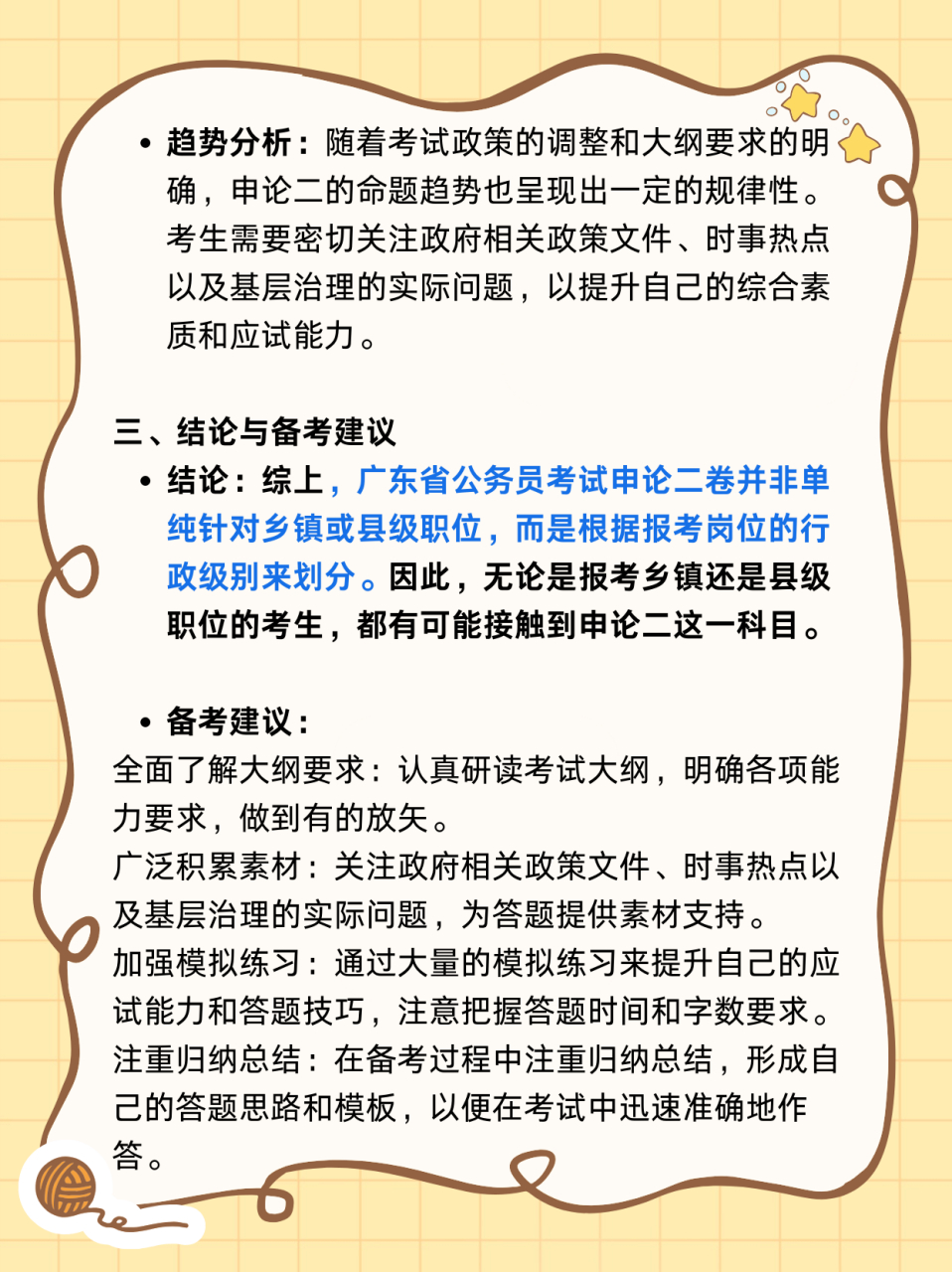 • 趋势分析：随着考试政策的调整和大纲要求的明确，申论二的命题趋势也呈现出一定的规律性。考生需要密切关注政府相关政策文件、时事热点以及基层治理的实际问题，以提升自己的综合素质和应试能力。

三、结论与备考建议

• 结论：综上，广东省公务员考试申论二卷并非单纯针对乡镇或县级职位，而是根据报考岗位的行政级别来划分。因此，无论是报考乡镇还是县级职位的考生，都有可能接触到申论二这一科目。

• 备考建议：

全面了解大纲要求：认真研读考试大纲，明确各项能力要求，做到有的放矢。
广泛积累素材：关注政府相关政策文件、时事热点以及基层治理的实际问题，为答题提供素材支持。
加强模拟练习：通过大量的模拟练习来提升自己的应试能力和答题技巧，注意把握答题时间和字数要求。
注重归纳总结：在备考过程中注重归纳总结，形成自己的答题思路和模板，以便在考试中迅速准确地作答。